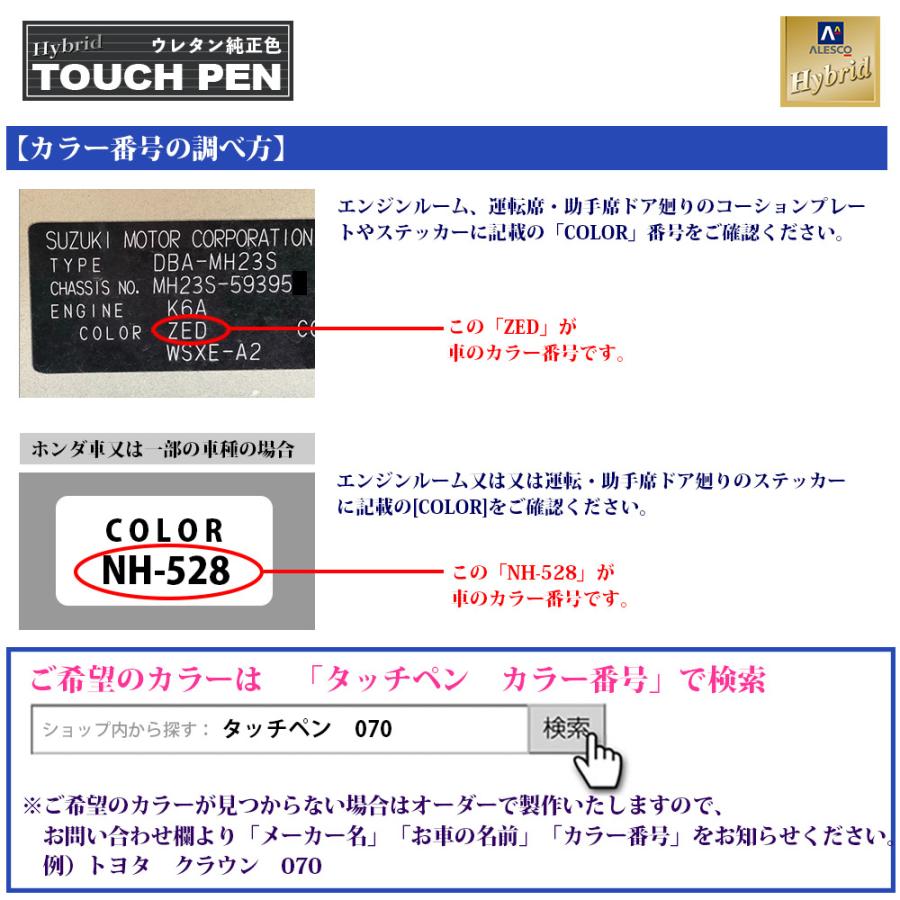 Hybrid ウレタン純正色
TOUCH PEN

ALESCO
Hybrid

【カラー番号の調べ方】

SUZUKI MOTOR CORPORATION
TYPE DBA-MH23S
CHASSIS NO. MH23S-59395
ENGINE K6A
COLOR ZED
WSXE-A2

エンジンルーム、運転席・助手席ドア廻りのコーションプレートやステッカーに記載の「COLOR」番号をご確認ください。

この「ZED」が
車のカラー番号です。

ホンダ車又は一部の車種の場合

COLOR
NH-528

エンジンルーム又は又は運転・助手席ドア廻りのステッカーに記載の[COLOR]をご確認ください。

この「NH-528」が
車のカラー番号です。

ご希望のカラーは 「タッチペン カラー番号」で検索

ショップ内から探す： タッチペン 070
検索

※ご希望のカラーが見つからない場合はオーダーで製作いたしますので、
お問い合わせ欄より「メーカー名」「お車の名前」「カラー番号」をお知らせください。
例）トヨタ クラウン 070